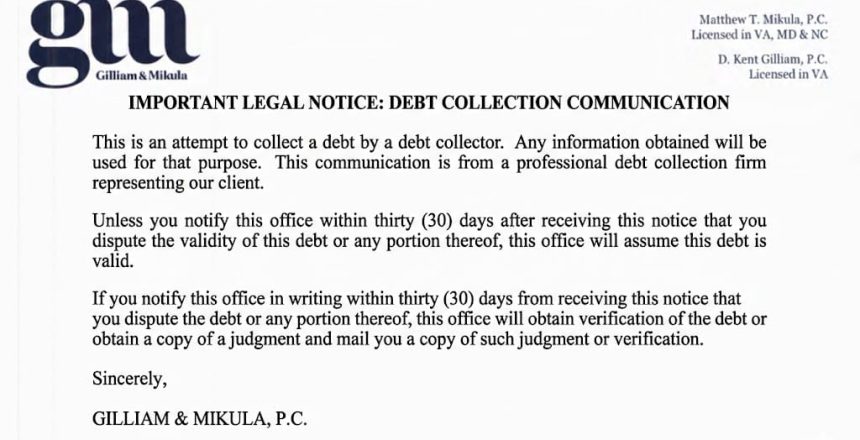 gm
Gilliam & Mikula

Matthew T. Mikula, P.C.
Licensed in VA, MD & NC

D. Kent Gilliam, P.C.
Licensed in VA

IMPORTANT LEGAL NOTICE: DEBT COLLECTION COMMUNICATION

This is an attempt to collect a debt by a debt collector. Any information obtained will be used for that purpose. This communication is from a professional debt collection firm representing our client.

Unless you notify this office within thirty (30) days after receiving this notice that you dispute the validity of this debt or any portion thereof, this office will assume this debt is valid.

If you notify this office in writing within thirty (30) days from receiving this notice that you dispute the debt or any portion thereof, this office will obtain verification of the debt or obtain a copy of a judgment and mail you a copy of such judgment or verification.

Sincerely,

GILLIAM & MIKULA, P.C.